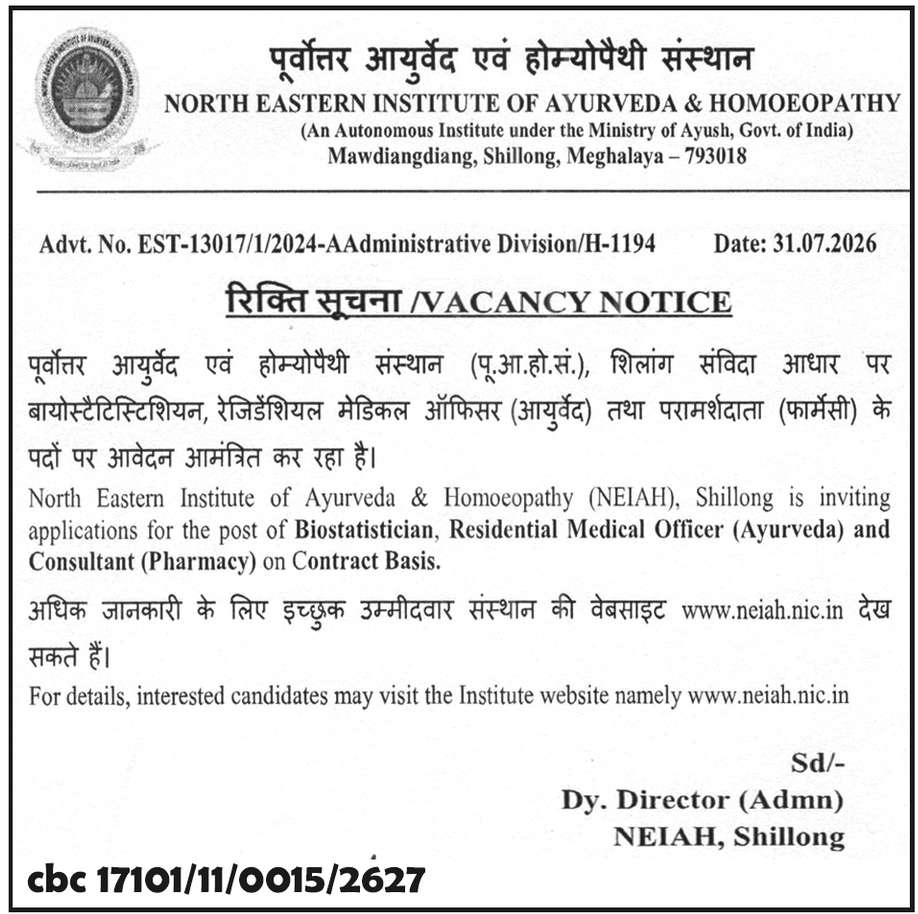 पूर्वोत्तर आयुर्वेद एवं होम्योपैथी संस्थान
NORTH EASTERN INSTITUTE OF AYURVEDA & HOMOEOPATHY
(An Autonomous Institute under the Ministry of Ayush, Govt. of India)
Mawdiangdiang, Shillong, Meghalaya – 793018

Advt. No. EST-13017/1/2024-AAdministrative Division/H-1194 Date: 31.07.2026

रिक्ति सूचना /VACANCY NOTICE

पूर्वोत्तर आयुर्वेद एवं होम्योपैथी संस्थान (पू.आ.हो.सं.), शिलांग संविदा आधार पर बायोस्टैटिस्टिशियन, रेजिडेंशियल मेडिकल ऑफिसर (आयुर्वेद) तथा परामर्शदाता (फार्मेसी) के पदों पर आवेदन आमंत्रित कर रहा है।

North Eastern Institute of Ayurveda & Homoeopathy (NEIAH), Shillong is inviting applications for the post of Biostatistician, Residential Medical Officer (Ayurveda) and Consultant (Pharmacy) on Contract Basis.

अधिक जानकारी के लिए इच्छुक उम्मीदवार संस्थान की वेबसाइट www.neiah.nic.in देख सकते हैं।

For details, interested candidates may visit the Institute website namely www.neiah.nic.in

Sd/-
Dy. Director (Admn)
NEIAH, Shillong

cbc 17101/11/0015/2627